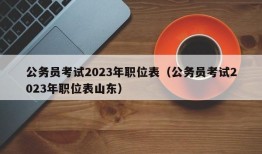 公务员考试2023年职位表（公务员考试2023年职位表山东）